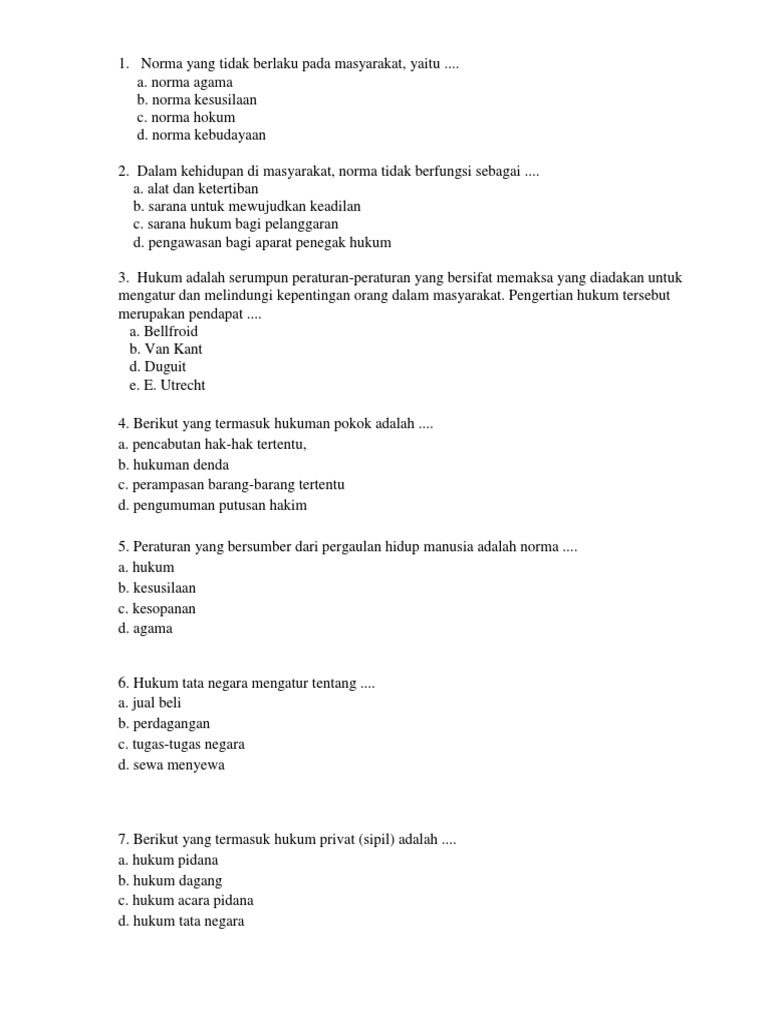 1. Norma yang tidak berlaku pada masyarakat, yaitu ....
a. norma agama
b. norma kesusilaan
c. norma hokum
d. norma kebudayaan

2. Dalam kehidupan di masyarakat, norma tidak berfungsi sebagai ....
a. alat dan ketertiban
b. sarana untuk mewujudkan keadilan
c. sarana hukum bagi pelanggaran
d. pengawasan bagi aparat penegak hukum

3. Hukum adalah serumpun peraturan-peraturan yang bersifat memaksa yang diadakan untuk mengatur dan melindungi kepentingan orang dalam masyarakat. Pengertian hukum tersebut merupakan pendapat ....
a. Bellfroid
b. Van Kant
d. Duguit
e. E. Utrecht

4. Berikut yang termasuk hukuman pokok adalah ....
a. pencabutan hak-hak tertentu,
b. hukuman denda
c. perampasan barang-barang tertentu
d. pengumuman putusan hakim

5. Peraturan yang bersumber dari pergaulan hidup manusia adalah norma ....
a. hukum
b. kesusilaan
c. kesopanan
d. agama

6. Hukum tata negara mengatur tentang ....
a. jual beli
b. perdagangan
c. tugas-tugas negara
d. sewa menyewa

7. Berikut yang termasuk hukum privat (sipil) adalah ....
a. hukum pidana
b. hukum dagang
c. hukum acara pidana
d. hukum tata negara